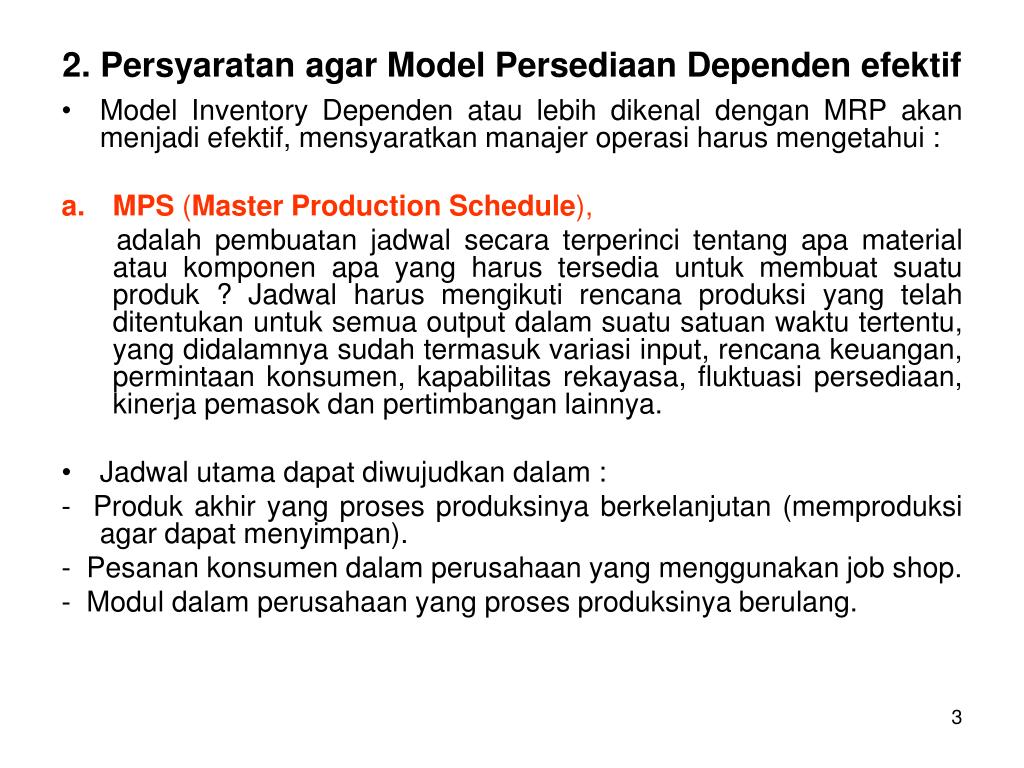 2. Persyaratan agar Model Persediaan Dependen efektif

• Model Inventory Dependen atau lebih dikenal dengan MRP akan menjadi efektif, mensyaratkan manajer operasi harus mengetahui :

a. MPS (Master Production Schedule),
adalah pembuatan jadwal secara terperinci tentang apa material atau komponen apa yang harus tersedia untuk membuat suatu produk ? Jadwal harus mengikuti rencana produksi yang telah ditentukan untuk semua output dalam suatu satuan waktu tertentu, yang didalamnya sudah termasuk variasi input, rencana keuangan, permintaan konsumen, kapabilitas rekayasa, fluktuasi persediaan, kinerja pemasok dan pertimbangan lainnya.

• Jadwal utama dapat diwujudkan dalam :
- Produk akhir yang proses produksinya berkelanjutan (memproduksi agar dapat menyimpan).
- Pesanan konsumen dalam perusahaan yang menggunakan job shop.
- Modul dalam perusahaan yang proses produksinya berulang.

3